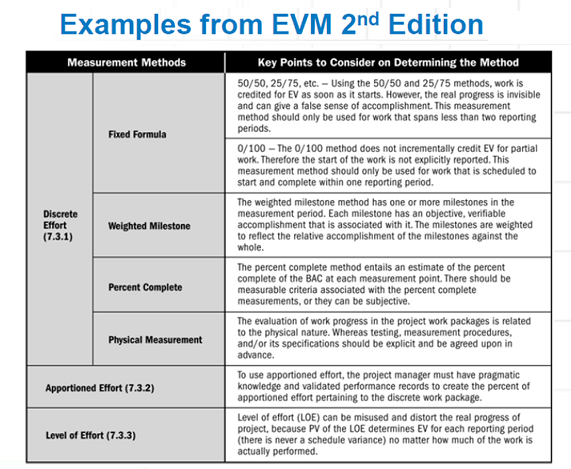 Examples from EVM 2$^{nd}$ Edition

| Measurement Methods | | Key Points to Consider on Determining the Method |
|---|---|---|
| Discrete Effort (7.3.1) | Fixed Formula | 50/50, 25/75, etc. – Using the 50/50 and 25/75 methods, work is credited for EV as soon as it starts. However, the real progress is invisible and can give a false sense of accomplishment. This measurement method should only be used for work that spans less than two reporting periods. |
| | | 0/100 – The 0/100 method does not incrementally credit EV for partial work. Therefore the start of the work is not explicitly reported. This measurement method should only be used for work that is scheduled to start and complete within one reporting period. |
| | Weighted Milestone | The weighted milestone method has one or more milestones in the measurement period. Each milestone has an objective, verifiable accomplishment that is associated with it. The milestones are weighted to reflect the relative accomplishment of the milestones against the whole. |
| | Percent Complete | The percent complete method entails an estimate of the percent complete of the BAC at each measurement point. There should be measurable criteria associated with the percent complete measurements, or they can be subjective. |
| | Physical Measurement | The evaluation of work progress in the project work packages is related to the physical nature. Whereas testing, measurement procedures, and/or its specifications should be explicit and be agreed upon in advance. |
| Apportioned Effort (7.3.2) | | To use apportioned effort, the project manager must have pragmatic knowledge and validated performance records to create the percent of apportioned effort pertaining to the discrete work package. |
| Level of Effort (7.3.3) | | Level of effort (LOE) can be misused and distort the real progress of project, because PV of the LOE determines EV for each reporting period (there is never a schedule variance) no matter how much of the work is actually performed. |